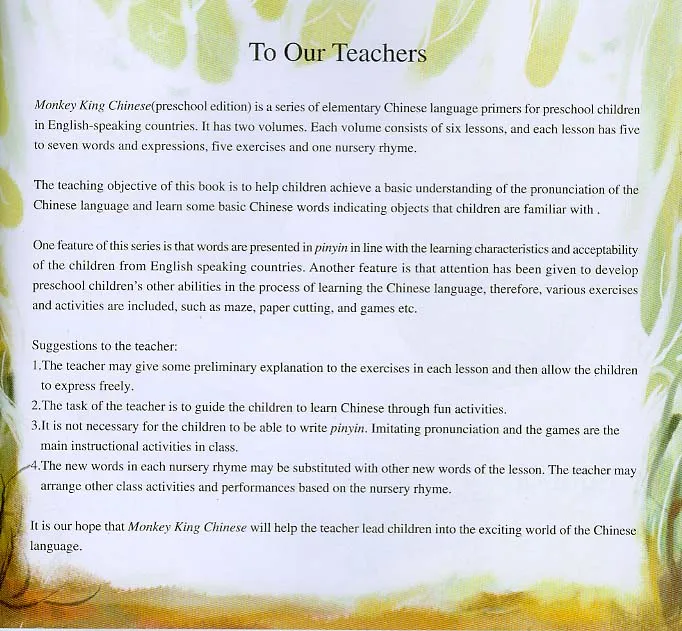 To Our Teachers

Monkey King Chinese(preschool edition) is a series of elementary Chinese language primers for preschool children in English-speaking countries. It has two volumes. Each volume consists of six lessons, and each lesson has five to seven words and expressions, five exercises and one nursery rhyme.

The teaching objective of this book is to help children achieve a basic understanding of the pronunciation of the Chinese language and learn some basic Chinese words indicating objects that children are familiar with .

One feature of this series is that words are presented in pinyin in line with the learning characteristics and acceptability of the children from English speaking countries. Another feature is that attention has been given to develop preschool children's other abilities in the process of learning the Chinese language, therefore, various exercises and activities are included, such as maze, paper cutting, and games etc.

Suggestions to the teacher:
1.The teacher may give some preliminary explanation to the exercises in each lesson and then allow the children to express freely.
2.The task of the teacher is to guide the children to learn Chinese through fun activities.
3.It is not necessary for the children to be able to write pinyin. Imitating pronunciation and the games are the main instructional activities in class.
4.The new words in each nursery rhyme may be substituted with other new words of the lesson. The teacher may arrange other class activities and performances based on the nursery rhyme.

It is our hope that Monkey King Chinese will help the teacher lead children into the exciting world of the Chinese language.